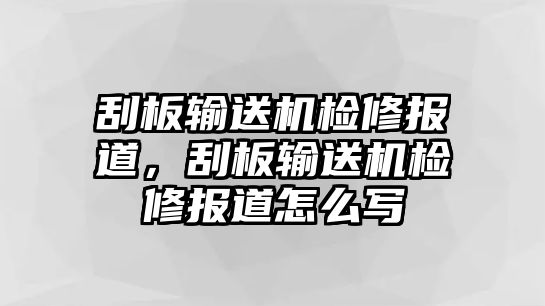 刮板输送机检修报道，刮板输送机检修报道怎么写